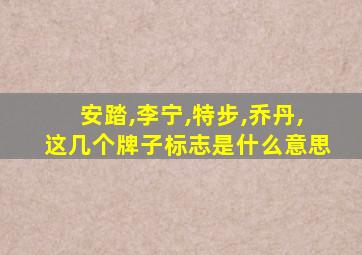 安踏,李宁,特步,乔丹,
这几个牌子标志是什么意思